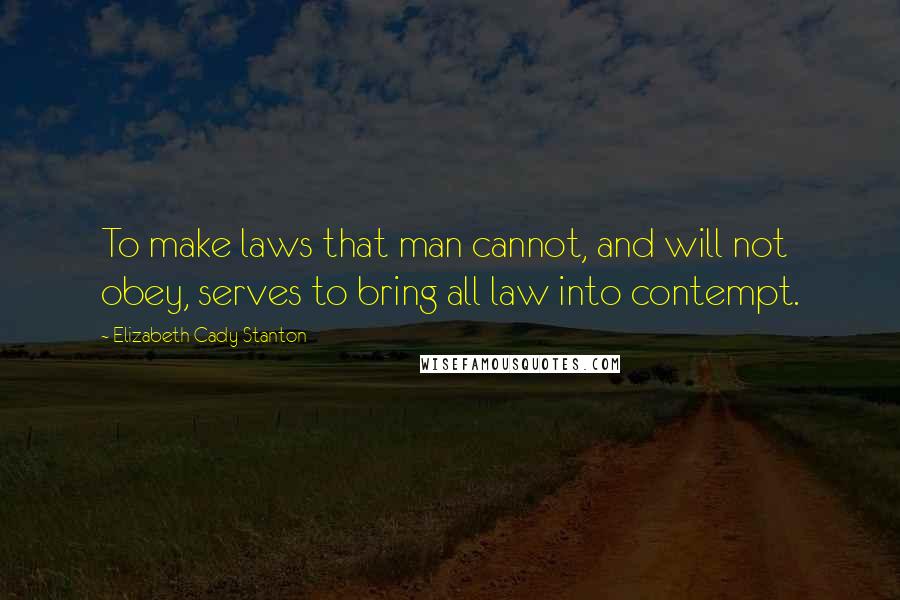 To make laws that man cannot, and will not obey, serves to bring all law into contempt.

- Elizabeth Cady Stanton

WISEFAMOUSQUOTES.COM